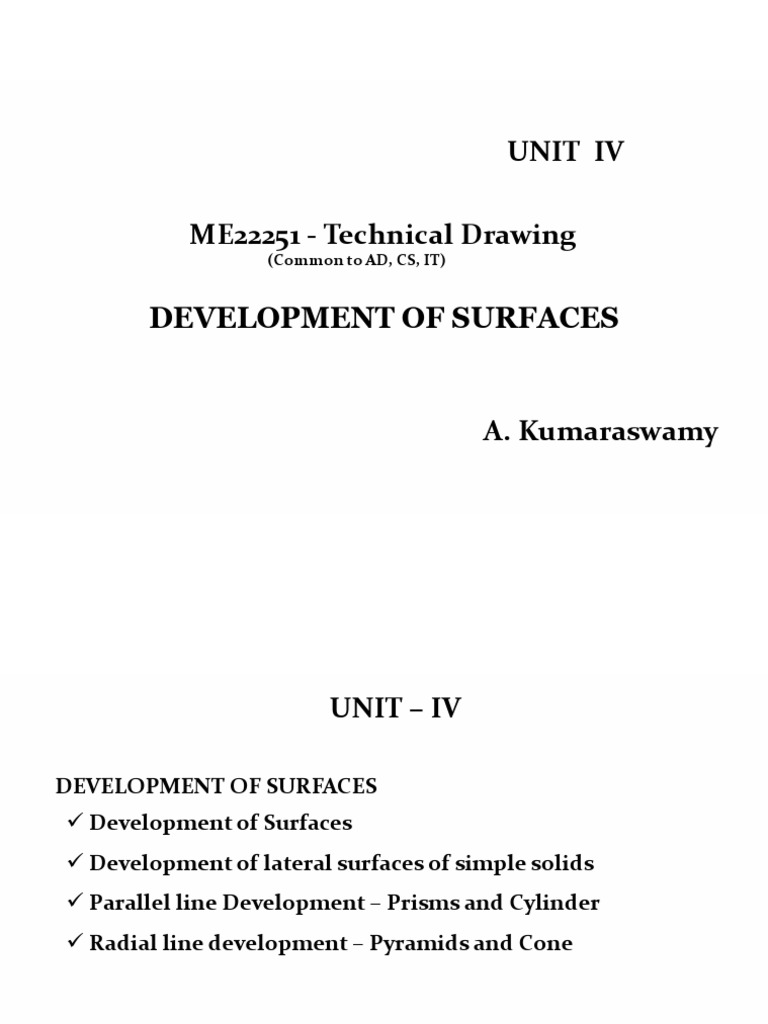 UNIT IV

ME22251 - Technical Drawing
(Common to AD, CS, IT)

DEVELOPMENT OF SURFACES

A. Kumaraswamy

UNIT – IV

DEVELOPMENT OF SURFACES
✓ Development of Surfaces
✓ Development of lateral surfaces of simple solids
✓ Parallel line Development – Prisms and Cylinder
✓ Radial line development – Pyramids and Cone